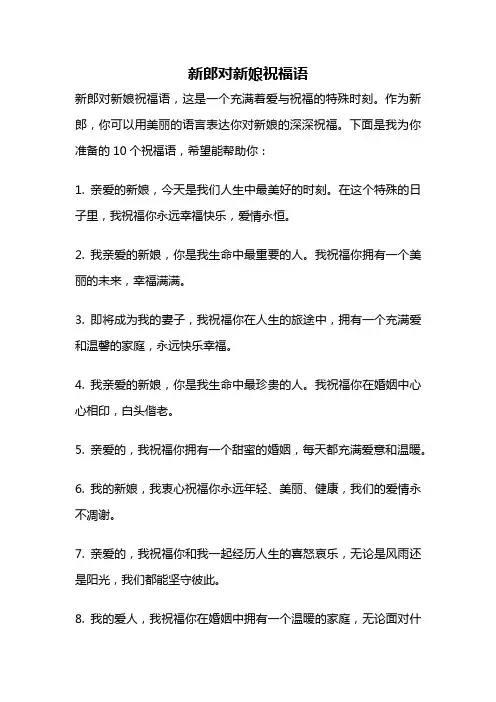 新郎对新娘祝福语

新郎对新娘祝福语，这是一个充满着爱与祝福的特殊时刻。作为新郎，你可以用美丽的语言表达你对新娘的深深祝福。下面是我为你准备的 10 个祝福语，希望能帮助你：

1. 亲爱的新娘，今天是我们人生中最美好的时刻。在这个特殊的日子里，我祝福你永远幸福快乐，爱情永恒。

2. 我亲爱的新娘，你是我生命中最重要的人。我祝福你拥有一个美丽的未来，幸福满满。

3. 即将成为我的妻子，我祝福你在人生的旅途中，拥有一个充满爱和温馨的家庭，永远快乐幸福。

4. 我亲爱的新娘，你是我生命中最珍贵的人。我祝福你在婚姻中心心相印，白头偕老。

5. 亲爱的，我祝福你拥有一个甜蜜的婚姻，每天都充满爱意和温暖。

6. 我的新娘，我衷心祝福你永远年轻、美丽、健康，我们的爱情永不凋谢。

7. 亲爱的，我祝福你和我一起经历人生的喜怒哀乐，无论是风雨还是阳光，我们都能坚守彼此。

8. 我的爱人，我祝福你在婚姻中拥有一个温暖的家庭，无论面对什